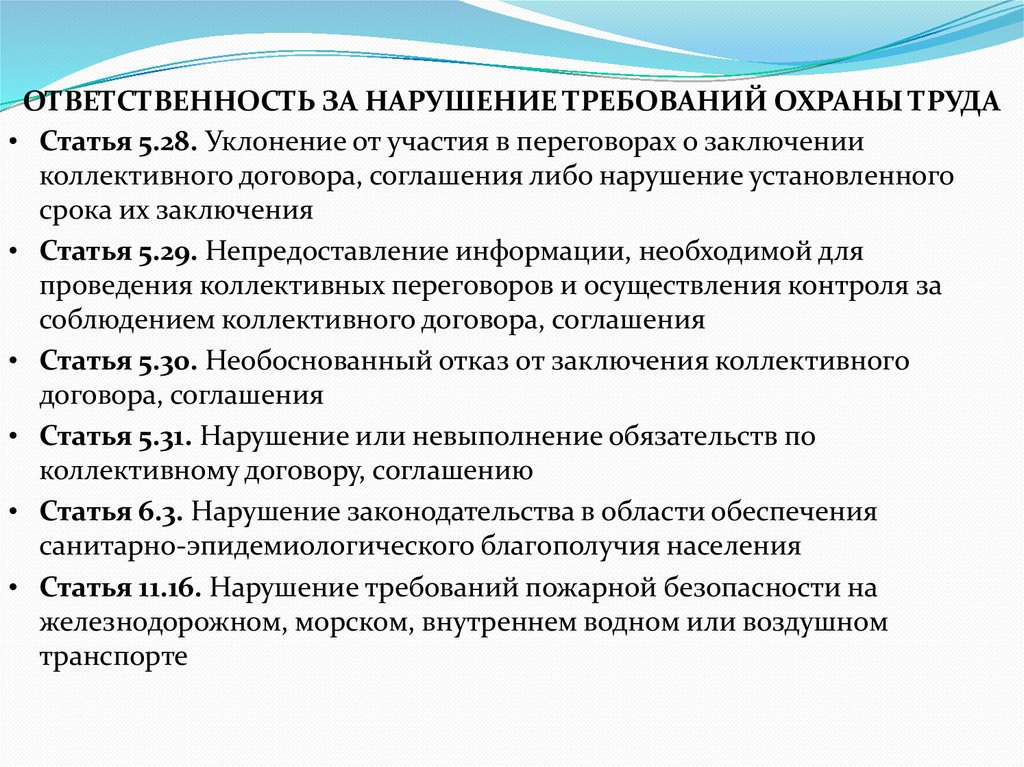 ОТВЕТСТВЕННОСТЬ ЗА НАРУШЕНИЕ ТРЕБОВАНИЙ ОХРАНЫ ТРУДА

• Статья 5.28. Уклонение от участия в переговорах о заключении коллективного договора, соглашения либо нарушение установленного срока их заключения

• Статья 5.29. Непредоставление информации, необходимой для проведения коллективных переговоров и осуществления контроля за соблюдением коллективного договора, соглашения

• Статья 5.30. Необоснованный отказ от заключения коллективного договора, соглашения

• Статья 5.31. Нарушение или невыполнение обязательств по коллективному договору, соглашению

• Статья 6.3. Нарушение законодательства в области обеспечения санитарно-эпидемиологического благополучия населения

• Статья 11.16. Нарушение требований пожарной безопасности на железнодорожном, морском, внутреннем водном или воздушном транспорте